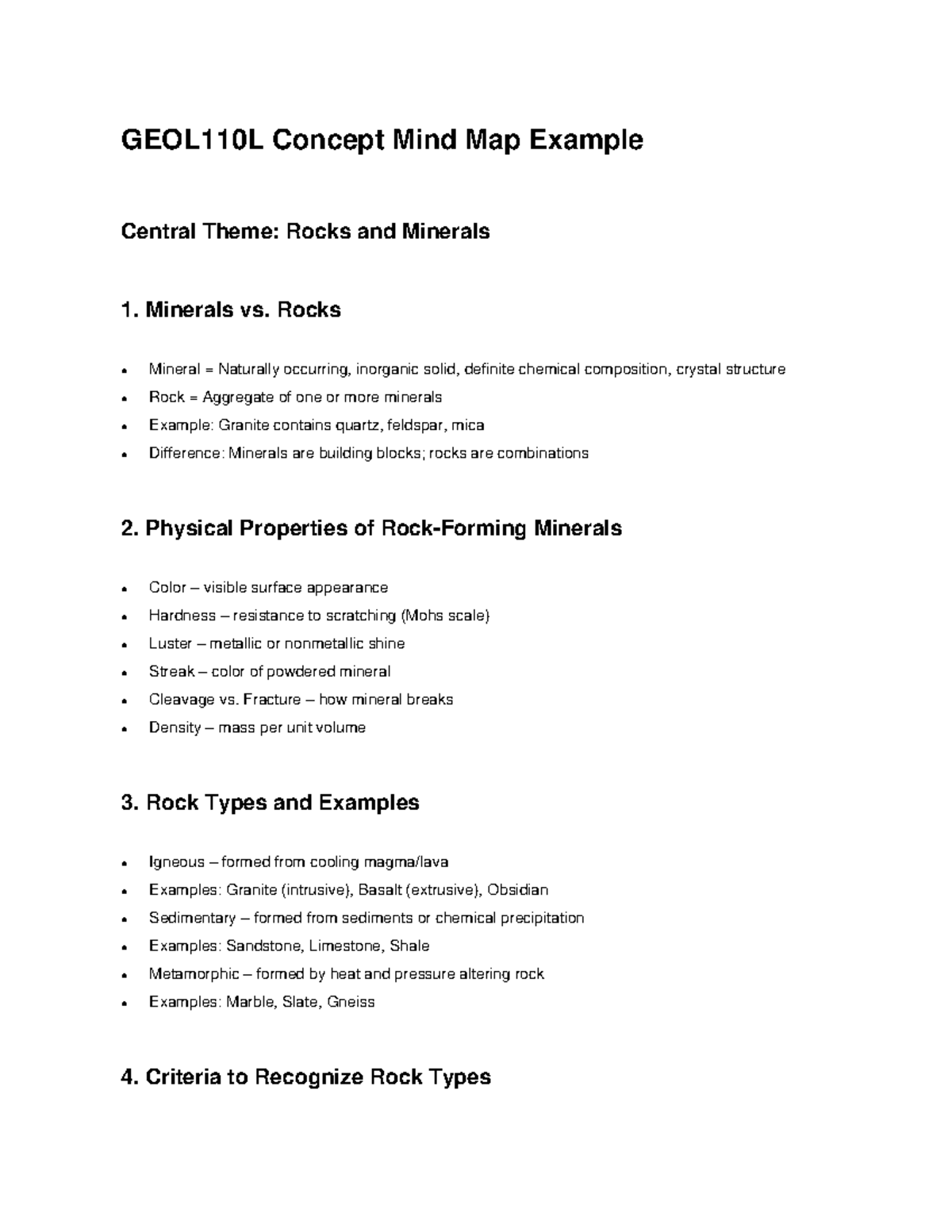 GEOL110L Concept Mind Map Example

Central Theme: Rocks and Minerals

1. Minerals vs. Rocks

• Mineral = Naturally occurring, inorganic solid, definite chemical composition, crystal structure
• Rock = Aggregate of one or more minerals
• Example: Granite contains quartz, feldspar, mica
• Difference: Minerals are building blocks; rocks are combinations

2. Physical Properties of Rock-Forming Minerals

• Color – visible surface appearance
• Hardness – resistance to scratching (Mohs scale)
• Luster – metallic or nonmetallic shine
• Streak – color of powdered mineral
• Cleavage vs. Fracture – how mineral breaks
• Density – mass per unit volume

3. Rock Types and Examples

• Igneous – formed from cooling magma/lava
• Examples: Granite (intrusive), Basalt (extrusive), Obsidian
• Sedimentary – formed from sediments or chemical precipitation
• Examples: Sandstone, Limestone, Shale
• Metamorphic – formed by heat and pressure altering rock
• Examples: Marble, Slate, Gneiss

4. Criteria to Recognize Rock Types